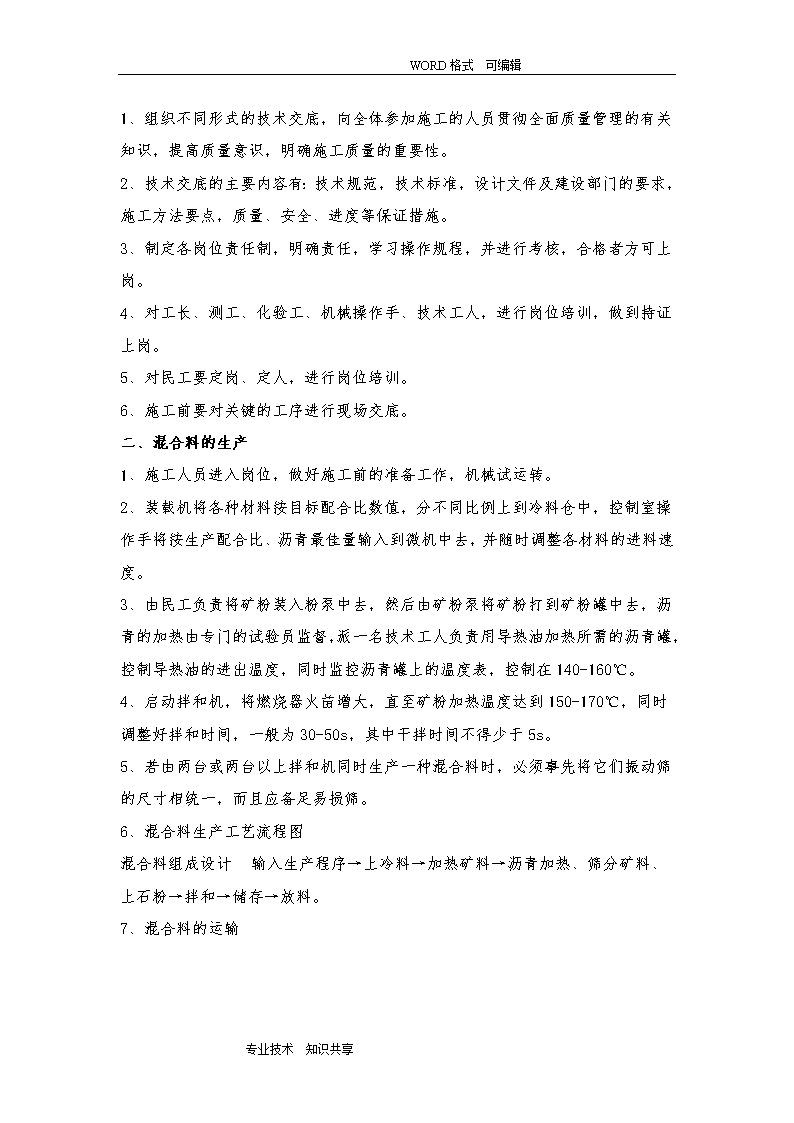 WORD格式 可编辑

1、组织不同形式的技术交底，向全体参加施工的人员贯彻全面质量管理的有关知识，提高质量意识，明确施工质量的重要性。

2、技术交底的主要内容有：技术规范，技术标准，设计文件及建设部门的要求，施工方法要点，质量、安全、进度等保证措施。

3、制定各岗位责任制，明确责任，学习操作规程，并进行考核，合格者方可上岗。

4、对工长、测工、化验工、机械操作手、技术工人，进行岗位培训，做到持证上岗。

5、对民工要定岗、定人，进行岗位培训。

6、施工前要对关键的工序进行现场交底。

二、混合料的生产

1、施工人员进入岗位，做好施工前的准备工作，机械试运转。

2、装载机将各种材料按目标配合比数值，分不同比例上到冷料仓中，控制室操作手将按生产配合比、沥青最佳量输入到微机中去，并随时调整各材料的进料速度。

3、由民工负责将矿粉装入粉泵中去，然后由矿粉泵将矿粉打到矿粉罐中去，沥青的加热由专门的试验员监督，派一名技术工人负责用导热油加热所需的沥青罐，控制导热油的进出温度，同时监控沥青罐上的温度表，控制在140-160℃。

4、启动拌和机，将燃烧器火苗增大，直至矿粉加热温度达到150-170℃，同时调整好拌和时间，一般为30-50s，其中干拌时间不得少于5s。

5、若由两台或两台以上拌和机同时生产一种混合料时，必须事先将它们振动筛的尺寸相统一，而且应备足易损筛。

6、混合料生产工艺流程图

混合料组成设计 输入生产程序→上冷料→加热矿料→沥青加热、筛分矿料、上石粉→拌和→储存→放料。

7、混合料的运输

专业技术 知识共享